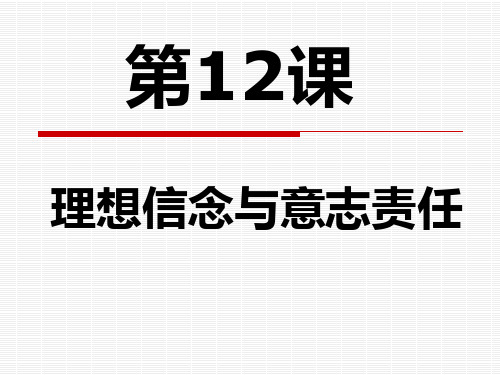 第12课

理想信念与意志责任